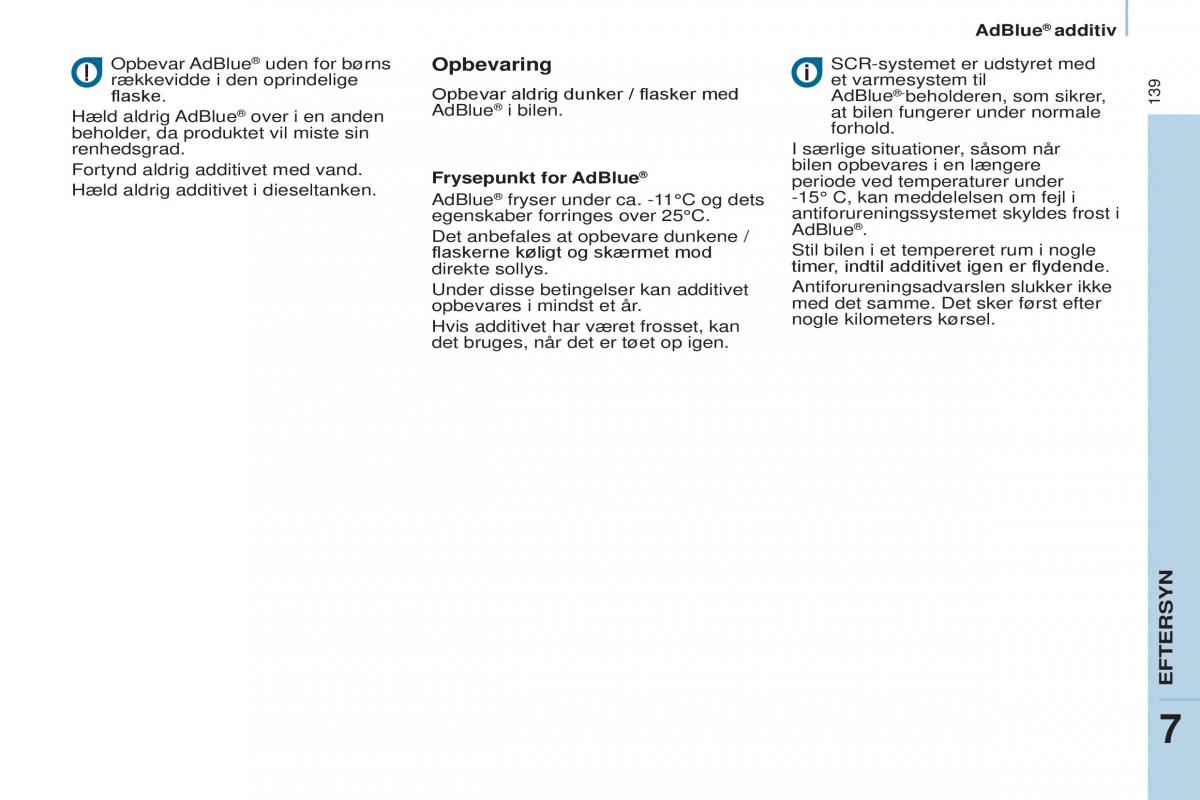 AdBlue® additiv

139

Opbevar AdBlue® uden for børns rækkevidde i den oprindelige flaske.

Hæld aldrig AdBlue® over i en anden beholder, da produktet vil miste sin renhedsgrad.

Fortynd aldrig additivet med vand.

Hæld aldrig additivet i dieseltanken.

Opbevaring

Opbevar aldrig dunker / flasker med AdBlue® i bilen.

Frysepunkt for AdBlue®

AdBlue® fryser under ca. -11°C og dets egenskaber forringes over 25°C.

Det anbefales at opbevare dunkene / flaskerne køligt og skærmet mod direkte sollys.

Under disse betingelser kan additivet opbevares i mindst et år.

Hvis additivet har været frosset, kan det bruges, når det er tøet op igen.

SCR-systemet er udstyret med et varmesystem til AdBlue®-beholderen, som sikrer, at bilen fungerer under normale forhold.

I særlige situationer, såsom når bilen opbevares i en længere periode ved temperaturer under -15° C, kan meddelelsen om fejl i antiforureningssystemet skyldes frost i AdBlue®.

Stil bilen i et tempereret rum i nogle timer, indtil additivet igen er flydende.

Antiforureningsadvarslen slukker ikke med det samme. Det sker først efter nogle kilometers kørsel.

EFTERSYN

7